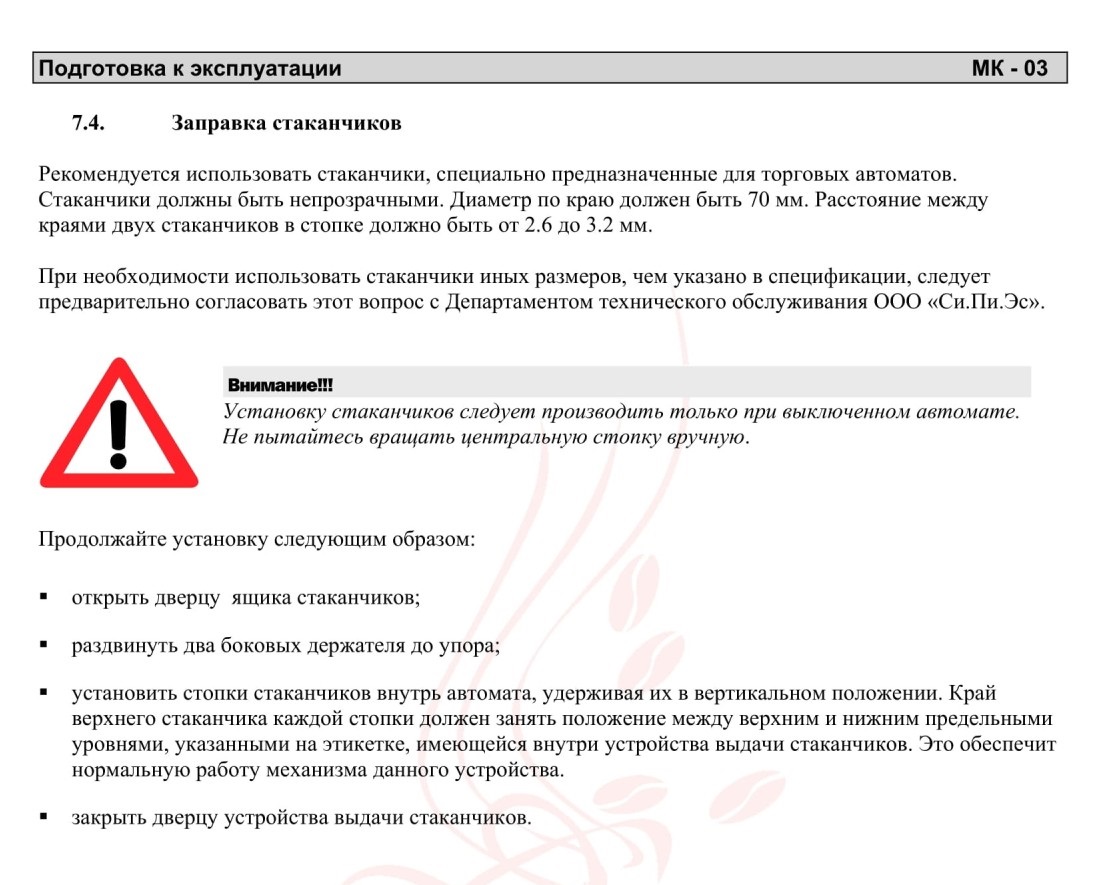 Подготовка к эксплуатации МК - 03

7.4. Заправка стаканчиков

Рекомендуется использовать стаканчики, специально предназначенные для торговых автоматов. Стаканчики должны быть непрозрачными. Диаметр по краю должен быть 70 мм. Расстояние между краями двух стаканчиков в стопке должно быть от 2.6 до 3.2 мм.

При необходимости использовать стаканчики иных размеров, чем указано в спецификации, следует предварительно согласовать этот вопрос с Департаментом технического обслуживания ООО «Си.Пи.Эс».

Внимание!!!
Установку стаканчиков следует производить только при выключенном автомате. Не пытайтесь вращать центральную стопку вручную.

Продолжайте установку следующим образом:

▪ открыть дверцу ящика стаканчиков;

▪ раздвинуть два боковых держателя до упора;

▪ установить стопки стаканчиков внутрь автомата, удерживая их в вертикальном положении. Край верхнего стаканчика каждой стопки должен занять положение между верхним и нижним предельными уровнями, указанными на этикетке, имеющейся внутри устройства выдачи стаканчиков. Это обеспечит нормальную работу механизма данного устройства.

▪ закрыть дверцу устройства выдачи стаканчиков.